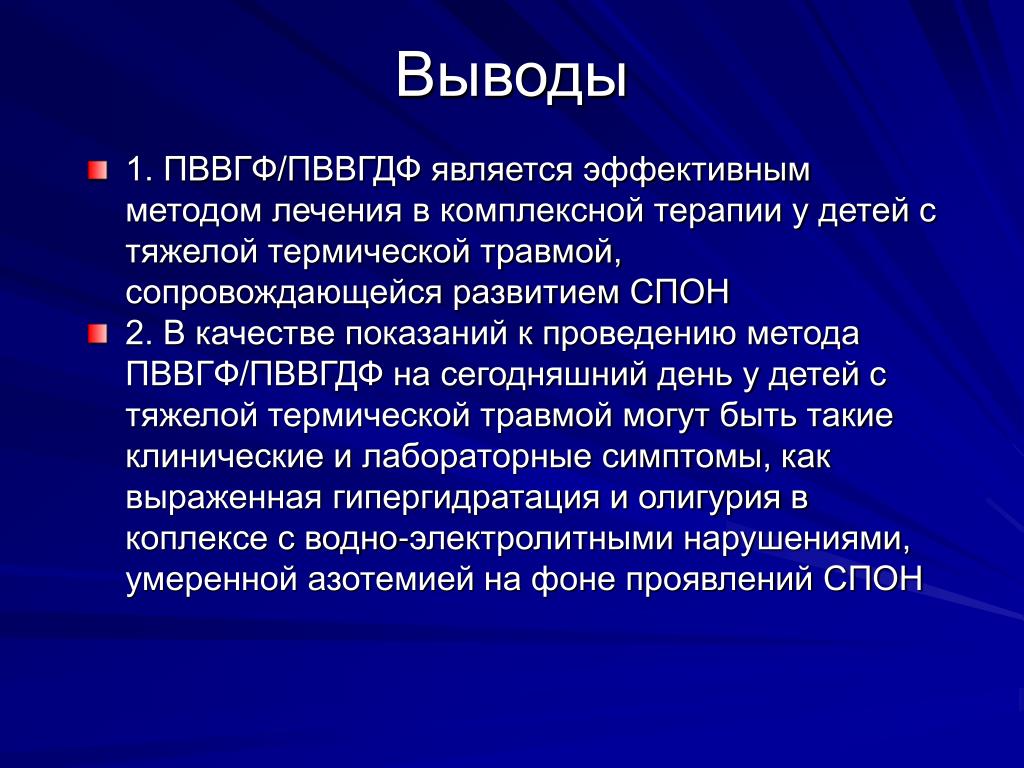 Выводы

1. ПВВГФ/ПВВГДФ является эффективным методом лечения в комплексной терапии у детей с тяжелой термической травмой, сопровождающейся развитием СПОН

2. В качестве показаний к проведению метода ПВВГФ/ПВВГДФ на сегодняшний день у детей с тяжелой термической травмой могут быть такие клинические и лабораторные симптомы, как выраженная гипергидратация и олигурия в коплексе с водно-электролитными нарушениями, умеренной азотемией на фоне проявлений СПОН